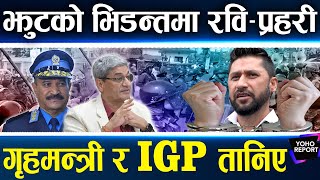 झुटको भिडन्तमा रवि-प्रहरी

गृहमन्त्री र IGP तानिए

YOHO REPORT